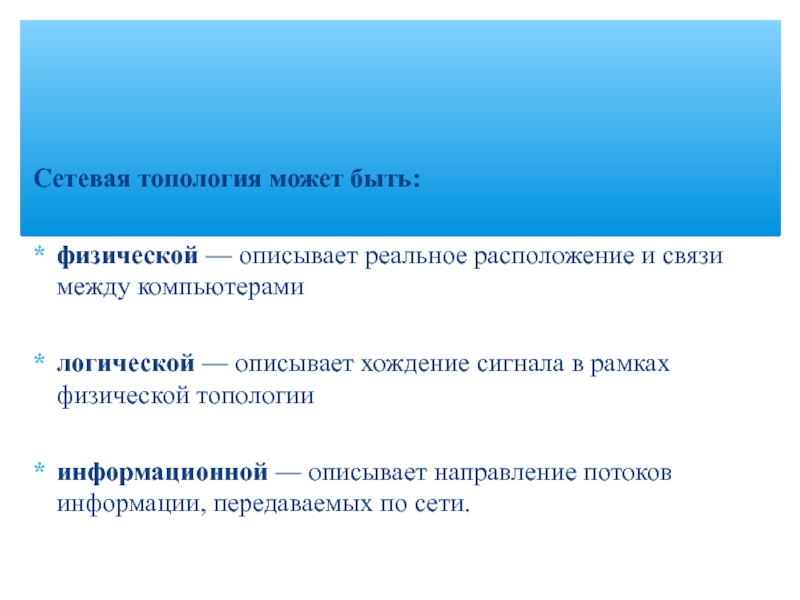 Сетевая топология может быть:

* физической — описывает реальное расположение и связи между компьютерами

* логической — описывает хождение сигнала в рамках физической топологии

* информационной — описывает направление потоков информации, передаваемых по сети.